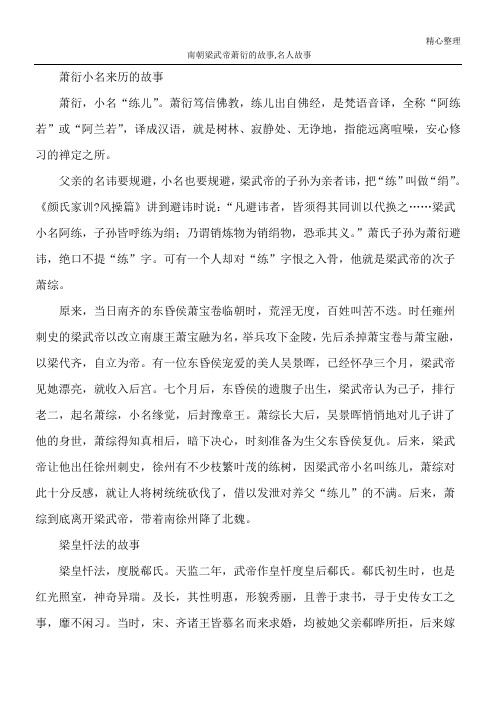 精心整理

南朝梁武帝萧衍的故事,名人故事

萧衍小名来历的故事

萧衍，小名“练儿”。萧衍笃信佛教，练儿出自佛经，是梵语音译，全称“阿练若”或“阿兰若”，译成汉语，就是树林、寂静处、无诤地，指能远离喧噪，安心修习的禅定之所。

父亲的名讳要规避，小名也要规避，梁武帝的子孙为亲者讳，把“练”叫做“绢”。《颜氏家训?风操篇》讲到避讳时说：“凡避讳者，皆须得其同训以代换之……梁武小名阿练，子孙皆呼练为绢；乃谓销炼物为销绢物，恐乖其义。”萧氏子孙为萧衍避讳，绝口不提“练”字。可有一个人却对“练”字恨之入骨，他就是梁武帝的次子萧综。

原来，当日南齐的东昏侯萧宝卷临朝时，荒淫无度，百姓叫苦不迭。时任雍州刺史的梁武帝以改立南康王萧宝融为名，举兵攻下金陵，先后杀掉萧宝卷与萧宝融，以梁代齐，自立为帝。有一位东昏侯宠爱的美人吴景晖，已经怀孕三个月，梁武帝见她漂亮，就收入后宫。七个月后，东昏侯的遗腹子出生，梁武帝认为己子，排行老二，起名萧综，小名缘觉，后封豫章王。萧综长大后，吴景晖悄悄地对儿子讲了他的身世，萧综得知真相后，暗下决心，时刻准备为生父东昏侯复仇。后来，梁武帝让他出任徐州刺史，徐州有不少枝繁叶茂的练树，因梁武帝小名叫练儿，萧综对此十分反感，就让人将树统统砍伐了，借以发泄对养父“练儿”的不满。后来，萧综到底离开梁武帝，带着南徐州降了北魏。

梁皇忏法的故事

梁皇忏法，度脱郗氏。天监二年，武帝作皇忏度皇后郗氏。郗氏初生时，也是红光照室，神奇异瑞。及长，其性明惠，形貌秀丽，且善于隶书，寻于史传女工之事，靡不闲习。当时，宋、齐诸王皆慕名而来求婚，均被她父亲郗晔所拒，后来嫁